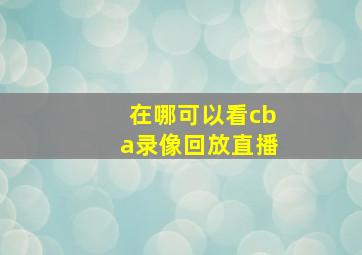 在哪可以看cba录像回放直播